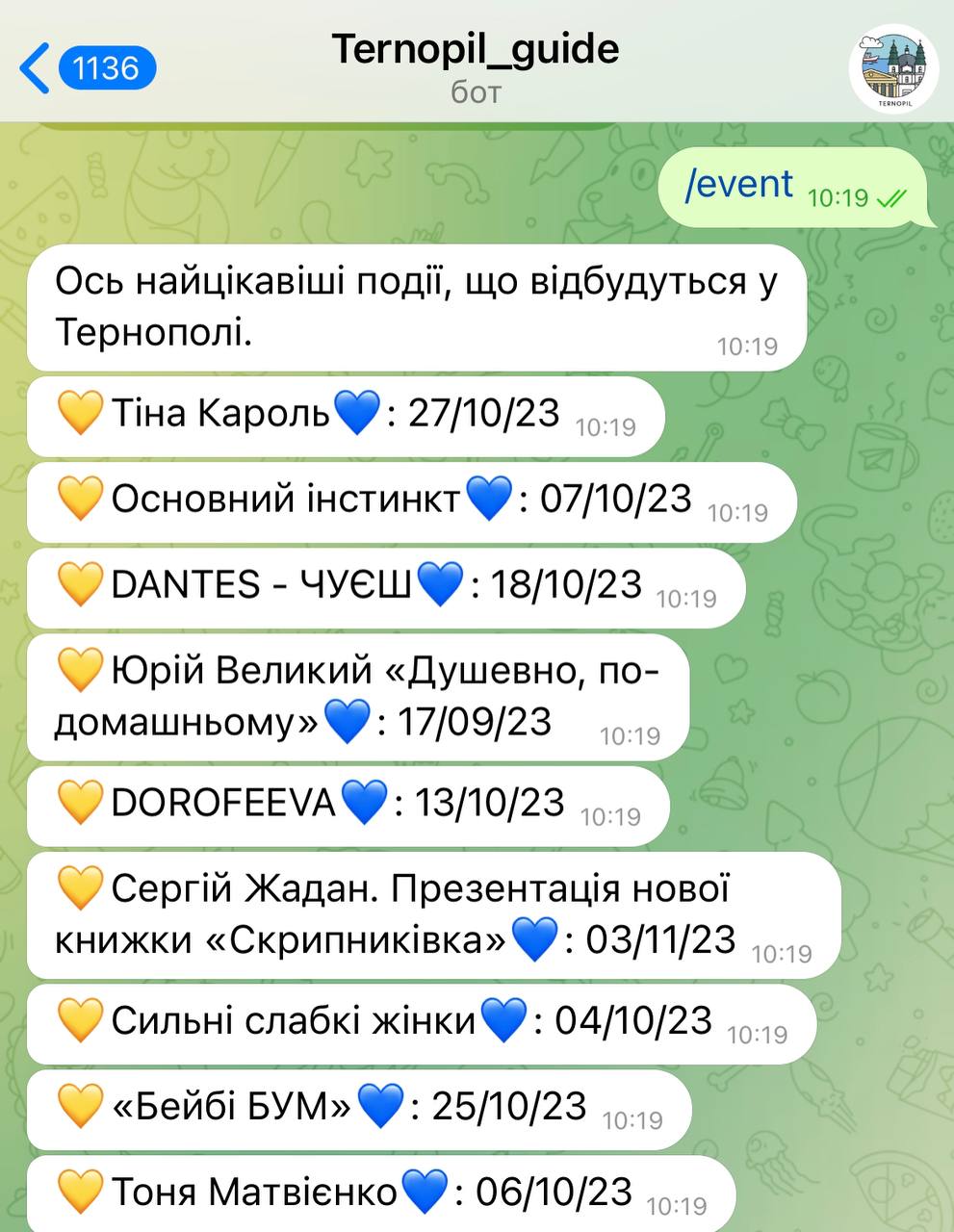 1136 Ternopil_guide
бот

TERNOPIL

/event 10:19

Ось найцікавіші події, що відбудуться у Тернополі. 10:19

💛Тіна Кароль💙: 27/10/23 10:19

💛Основний інстинкт💙: 07/10/23 10:19

💛DANTES - ЧУЄШ💙: 18/10/23 10:19

💛Юрій Великий «Душевно, по-домашньому»💙: 17/09/23 10:19

💛DOROFEEVA💙: 13/10/23 10:19

💛Сергій Жадан. Презентація нової книжки «Скрипниківка»💙: 03/11/23 10:19

💛Сильні слабкі жінки💙: 04/10/23 10:19

💛«Бейбі БУМ»💙: 25/10/23 10:19

💛Тоня Матвієнко💙: 06/10/23 10:19